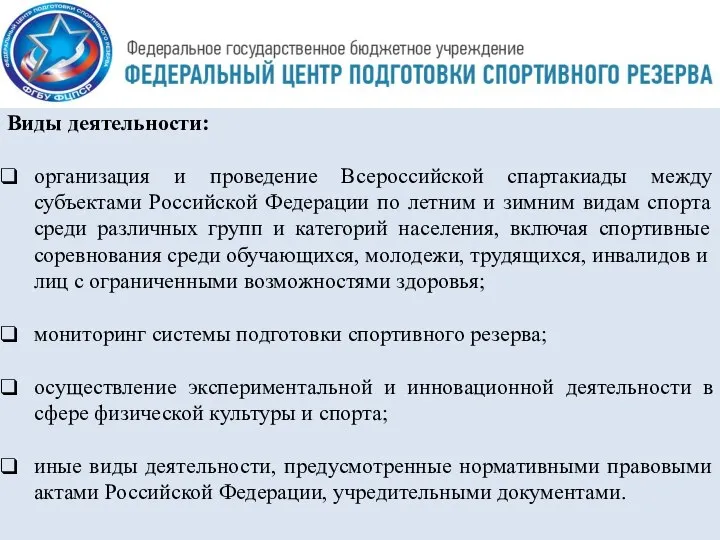 ФЕДЕРАЛЬНЫЙ ЦЕНТР ПОДГОТОВКИ СПОРТИВНОГО РЕЗЕРВА
ФГБУ ФЦПСР

Федеральное государственное бюджетное учреждение
ФЕДЕРАЛЬНЫЙ ЦЕНТР ПОДГОТОВКИ СПОРТИВНОГО РЕЗЕРВА

Виды деятельности:

❑ организация и проведение Всероссийской спартакиады между субъектами Российской Федерации по летним и зимним видам спорта среди различных групп и категорий населения, включая спортивные соревнования среди обучающихся, молодежи, трудящихся, инвалидов и лиц с ограниченными возможностями здоровья;

❑ мониторинг системы подготовки спортивного резерва;

❑ осуществление экспериментальной и инновационной деятельности в сфере физической культуры и спорта;

❑ иные виды деятельности, предусмотренные нормативными правовыми актами Российской Федерации, учредительными документами.